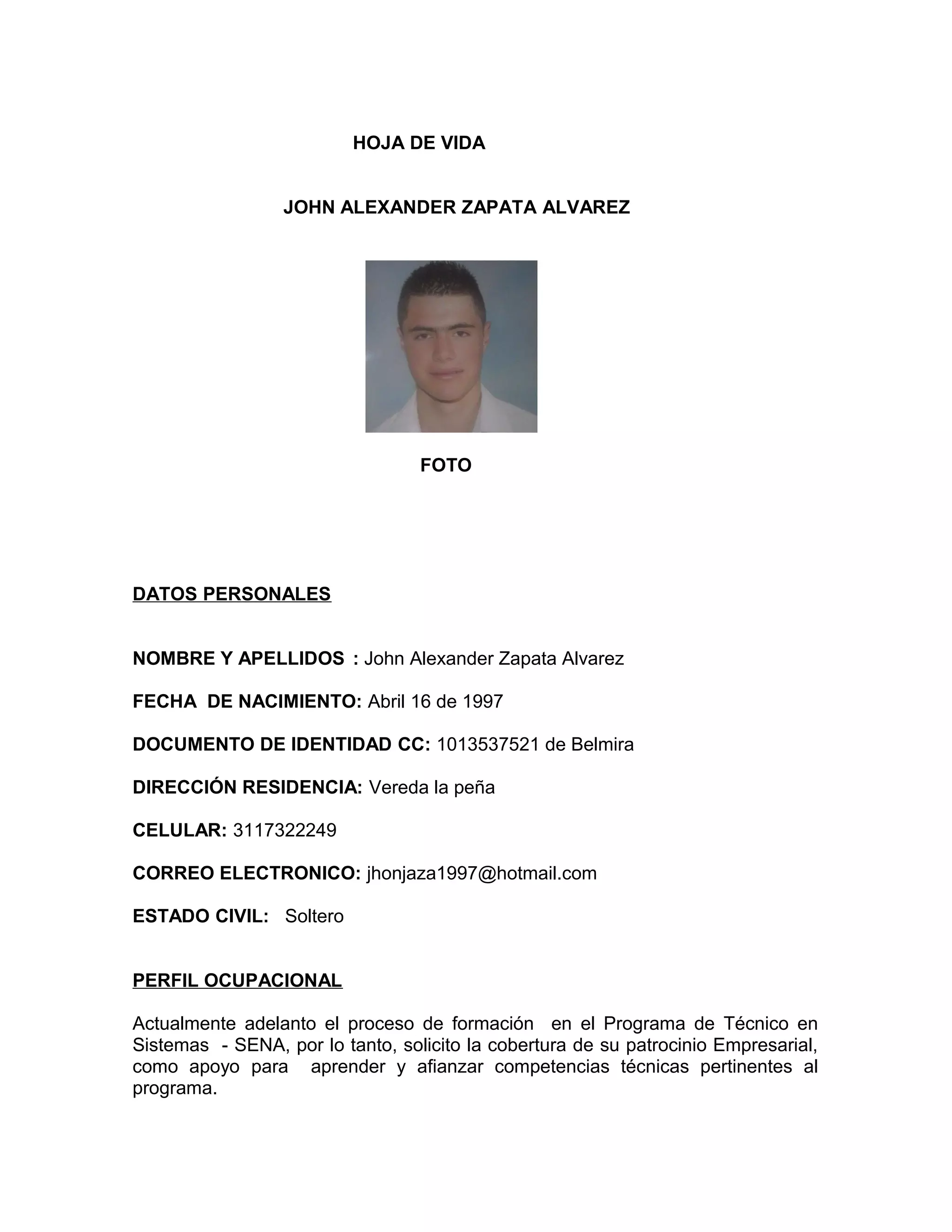 HOJA DE VIDA

JOHN ALEXANDER ZAPATA ALVAREZ

FOTO

DATOS PERSONALES

NOMBRE Y APELLIDOS : John Alexander Zapata Alvarez

FECHA DE NACIMIENTO: Abril 16 de 1997

DOCUMENTO DE IDENTIDAD CC: 1013537521 de Belmira

DIRECCIÓN RESIDENCIA: Vereda la peña

CELULAR: 3117322249

CORREO ELECTRONICO: jhonjaza1997@hotmail.com

ESTADO CIVIL: Soltero

PERFIL OCUPACIONAL

Actualmente adelanto el proceso de formación en el Programa de Técnico en Sistemas - SENA, por lo tanto, solicito la cobertura de su patrocinio Empresarial, como apoyo para aprender y afianzar competencias técnicas pertinentes al programa.